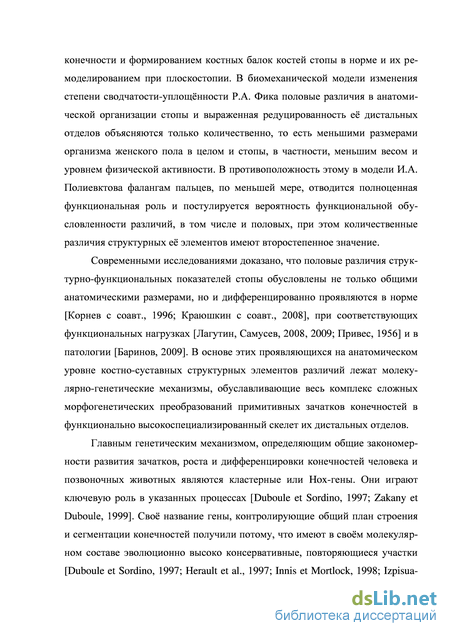 конечности и формированием костных балок костей стопы в норме и их ремоделированием при плоскостопии. В биомеханической модели изменения степени сводчатости-уплощённости Р.А. Фика половые различия в анатомической организации стопы и выраженная редуцированность её дистальных отделов объясняются только количественно, то есть меньшими размерами организма женского пола в целом и стопы, в частности, меньшим весом и уровнем физической активности. В противоположность этому в модели И.А. Полиевктова фалангам пальцев, по меньшей мере, отводится полноценная функциональная роль и постулируется вероятность функциональной обусловленности различий, в том числе и половых, при этом количественные различия структурных её элементов имеют второстепенное значение.

Современными исследованиями доказано, что половые различия структурно-функциональных показателей стопы обусловлены не только общими анатомическими размерами, но и дифференцированно проявляются в норме [Корнев с соавт., 1996; Краюшкин с соавт., 2008], при соответствующих функциональных нагрузках [Лагутин, Самусев, 2008, 2009; Привес, 1956] и в патологии [Баринов, 2009]. В основе этих проявляющихся на анатомическом уровне костно-суставных структурных элементов различий лежат молекулярно-генетические механизмы, обуславливающие весь комплекс сложных морфогенетических преобразований примитивных зачатков конечностей в функционально высокоспециализированный скелет их дистальных отделов.

Главным генетическим механизмом, определяющим общие закономерности развития зачатков, роста и дифференцировки конечностей человека и позвоночных животных являются кластерные или Hox-гены. Они играют ключевую роль в указанных процессах [Duboule et Sordino, 1997; Zakany et Duboule, 1999]. Своё название гены, контролирующие общий план строения и сегментации конечностей получили потому, что имеют в своём молекулярном составе эволюционно высоко консервативные, повторяющиеся участки [Duboule et Sordino, 1997; Herault et al., 1997; Innis et Mortlock, 1998; Izpisua-

dsLib.net
библиотека диссертаций